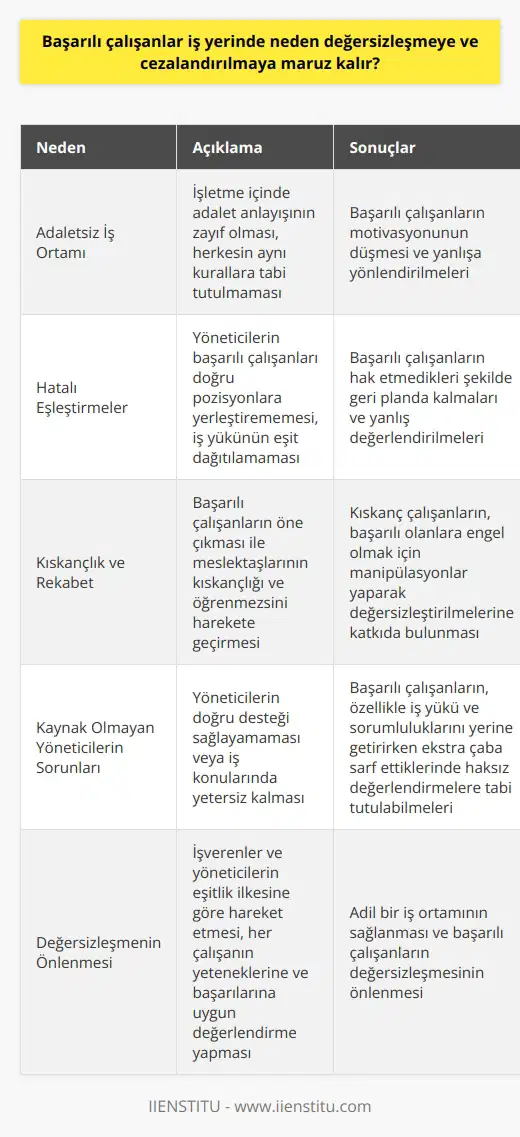 Başarılı çalışanlar iş yerinde neden değersizleşmeye ve cezalandırılmaya maruz kalır?

| Neden | Açıklama | Sonuçlar |
|---|---|---|
| Adaletsiz İş Ortamı | İşletme içinde adalet anlayışının zayıf olması, herkesin aynı kurallara tabi tutulmaması | Başarılı çalışanların motivasyonunun düşmesi ve yanlışa yönlendirilmeleri |
| Hatalı Eşleştirmeler | Yöneticilerin başarılı çalışanları doğru pozisyonlara yerleştirememesi, iş yükünün eşit dağıtılamaması | Başarılı çalışanların hak etmedikleri şekilde geri planda kalmaları ve yanlış değerlendirilmeleri |
| Kıskançlık ve Rekabet | Başarılı çalışanların öne çıkması ile meslektaşlarının kıskançlığı ve öğrenmezsini harekete geçirmesi | Kıskanç çalışanların, başarılı olanlara engel olmak için manipülasyonlar yaparak değersizleştirilmelerine katkıda bulunması |
| Kaynak Olmayan Yöneticilerin Sorunları | Yöneticilerin doğru desteği sağlayamaması veya iş konularında yetersiz kalması | Başarılı çalışanların, özellikle iş yükü ve sorumluluklarını yerine getirirken ekstra çaba sarf ettiklerinde haksız değerlendirmelere tabi tutulabilmeleri |
| Değersizleşmenin Önlenmesi | İşverenler ve yöneticilerin eşitlik ilkesine göre hareket etmesi, her çalışanın yeteneklerine ve başarılarına uygun değerlendirme yapması | Adil bir iş ortamının sağlanması ve başarılı çalışanların değersizleşmesinin önlenmesi |

IIENSTITU - www.iienstitu.com